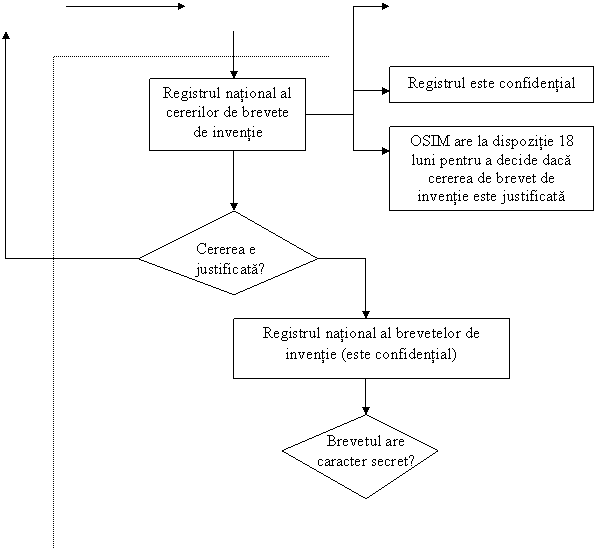 Registrul național al cererilor de brevete de invenție

Registrul este confidențial

OSIM are la dispoziție 18 luni pentru a decide dacă cererea de brevet de invenție este justificată

Cererea e justificată?

Registrul național al brevetelor de invenție (este confidențial)

Brevetul are caracter secret?